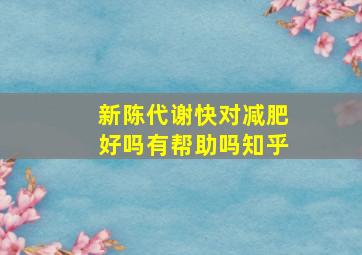 新陈代谢快对减肥好吗有帮助吗知乎